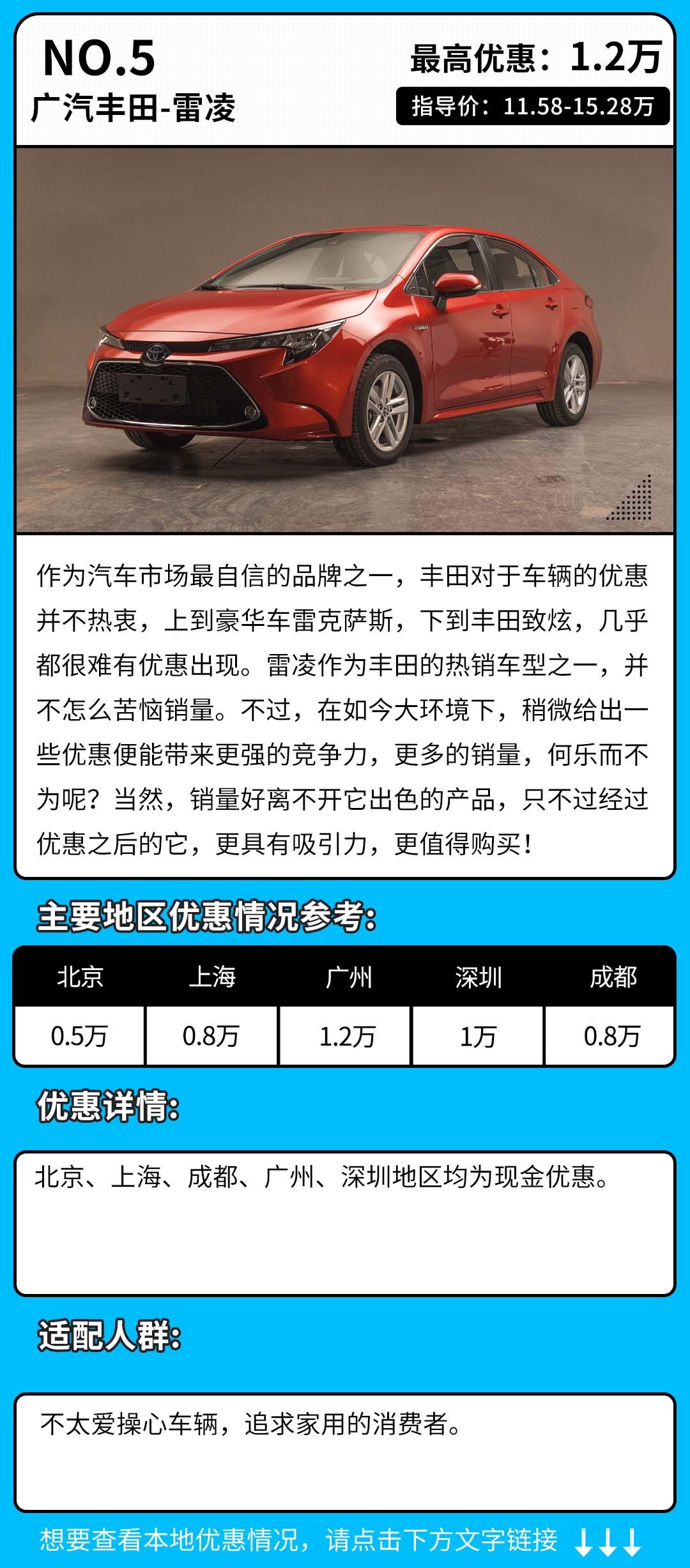 NO.5
广汽丰田-雷凌

最高优惠：1.2万
指导价：11.58-15.28万

作为汽车市场最自信的品牌之一，丰田对于车辆的优惠并不热衷，上到豪华车雷克萨斯，下到丰田致炫，几乎都很难有优惠出现。雷凌作为丰田的热销车型之一，并不怎么苦恼销量。不过，在如今大环境下，稍微给出一些优惠便能带来更强的竞争力，更多的销量，何乐而不为呢？当然，销量好离不开它出色的产品，只不过经过优惠之后的它，更具有吸引力，更值得购买！

主要地区优惠情况参考：

| 北京 | 上海 | 广州 | 深圳 | 成都 |
|---|---|---|---|---|
| 0.5万 | 0.8万 | 1.2万 | 1万 | 0.8万 |

优惠详情：

北京、上海、成都、广州、深圳地区均为现金优惠。

适配人群：

不太爱操心车辆，追求家用的消费者。

想要查看本地优惠情况，请点击下方文字链接 ↓↓↓